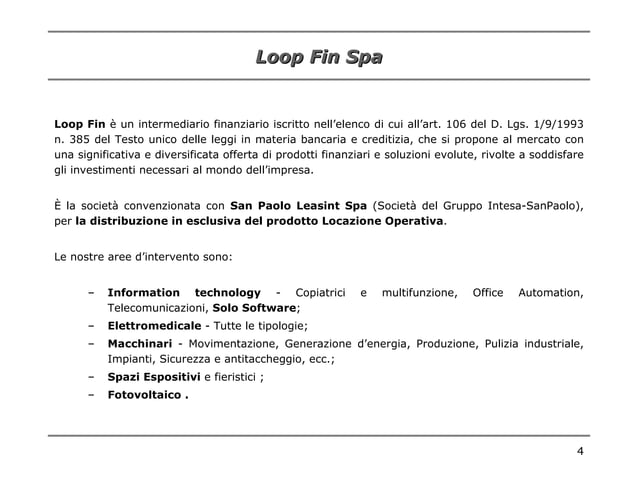 Loop Fin Spa

Loop Fin è un intermediario finanziario iscritto nell'elenco di cui all'art. 106 del D. Lgs. 1/9/1993 n. 385 del Testo unico delle leggi in materia bancaria e creditizia, che si propone al mercato con una significativa e diversificata offerta di prodotti finanziari e soluzioni evolute, rivolte a soddisfare gli investimenti necessari al mondo dell'impresa.

È la società convenzionata con San Paolo Leasint Spa (Società del Gruppo Intesa-SanPaolo), per la distribuzione in esclusiva del prodotto Locazione Operativa.

Le nostre aree d'intervento sono:

– Information technology - Copiatrici e multifunzione, Office Automation, Telecomunicazioni, Solo Software;
– Elettromedicale - Tutte le tipologie;
– Macchinari - Movimentazione, Generazione d'energia, Produzione, Pulizia industriale, Impianti, Sicurezza e antitaccheggio, ecc.;
– Spazi Espositivi e fieristici ;
– Fotovoltaico .

4